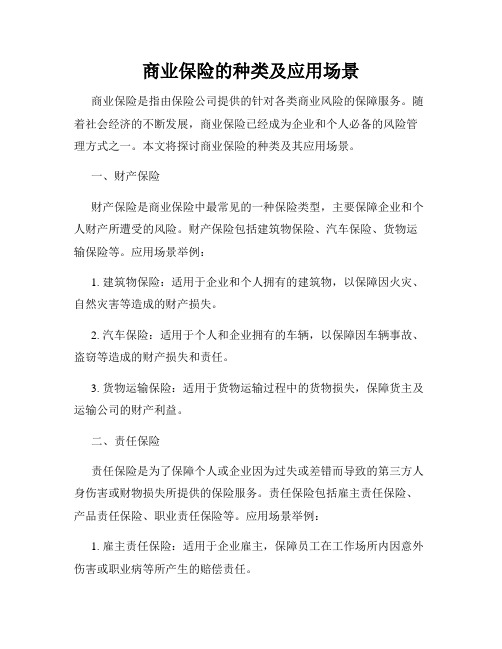 商业保险的种类及应用场景

商业保险是指由保险公司提供的针对各类商业风险的保障服务。随着社会经济的不断发展，商业保险已经成为企业和个人必备的风险管理方式之一。本文将探讨商业保险的种类及其应用场景。

一、财产保险

财产保险是商业保险中最常见的一种保险类型，主要保障企业和个人财产所遭受的风险。财产保险包括建筑物保险、汽车保险、货物运输保险等。应用场景举例：

1. 建筑物保险：适用于企业和个人拥有的建筑物，以保障因火灾、自然灾害等造成的财产损失。

2. 汽车保险：适用于个人和企业拥有的车辆，以保障因车辆事故、盗窃等造成的财产损失和责任。

3. 货物运输保险：适用于货物运输过程中的货物损失，保障货主及运输公司的财产利益。

二、责任保险

责任保险是为了保障个人或企业因为过失或差错而导致的第三方人身伤害或财物损失所提供的保险服务。责任保险包括雇主责任保险、产品责任保险、职业责任保险等。应用场景举例：

1. 雇主责任保险：适用于企业雇主，保障员工在工作场所内因意外伤害或职业病等所产生的赔偿责任。